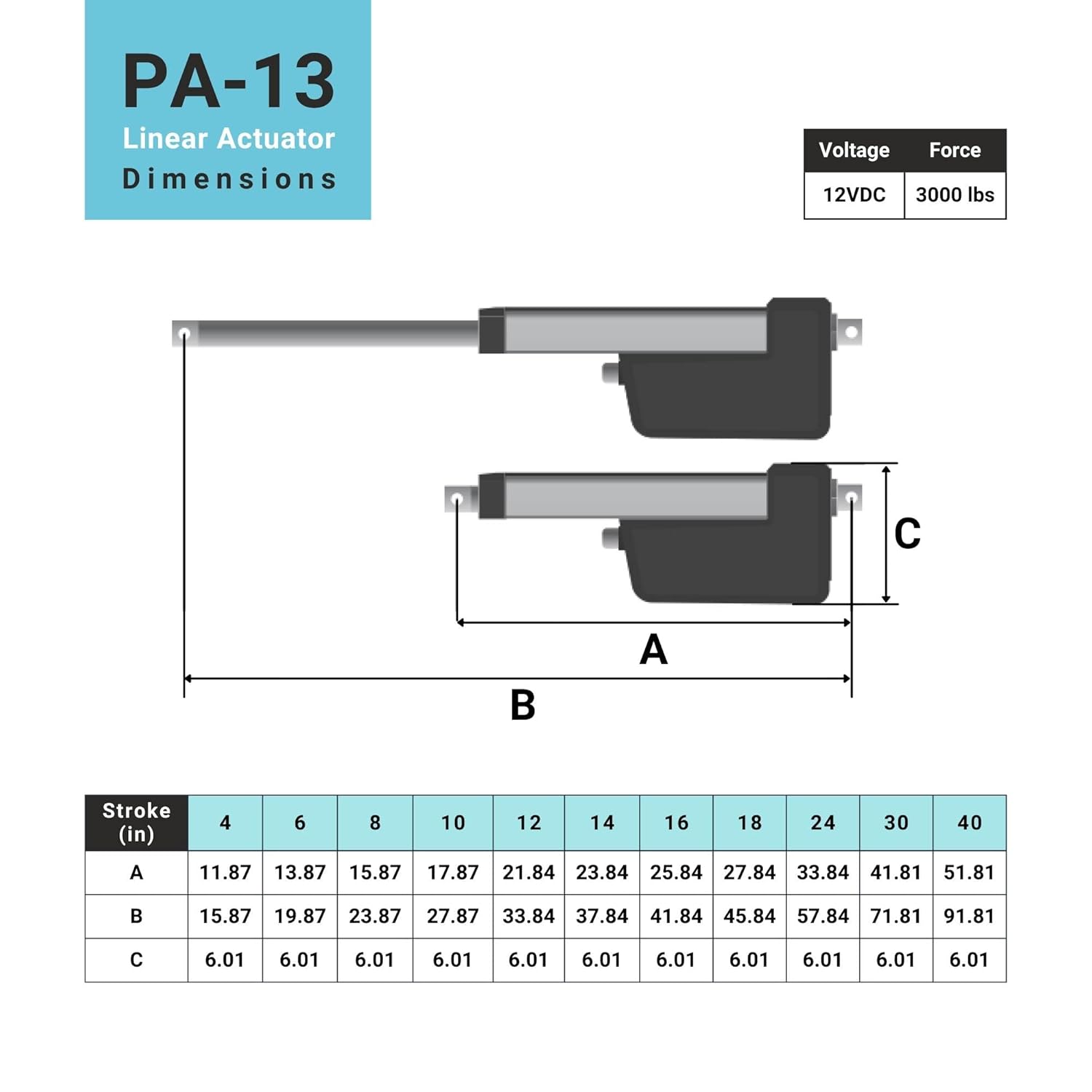 PA-13
Linear Actuator
Dimensions

| Voltage | Force |
|---|---|
| 12VDC | 3000 lbs |

C

A

B

| Stroke (in) | 4 | 6 | 8 | 10 | 12 | 14 | 16 | 18 | 24 | 30 | 40 |
|---|---|---|---|---|---|---|---|---|---|---|---|
| A | 11.87 | 13.87 | 15.87 | 17.87 | 21.84 | 23.84 | 25.84 | 27.84 | 33.84 | 41.81 | 51.81 |
| B | 15.87 | 19.87 | 23.87 | 27.87 | 33.84 | 37.84 | 41.84 | 45.84 | 57.84 | 71.81 | 91.81 |
| C | 6.01 | 6.01 | 6.01 | 6.01 | 6.01 | 6.01 | 6.01 | 6.01 | 6.01 | 6.01 | 6.01 |